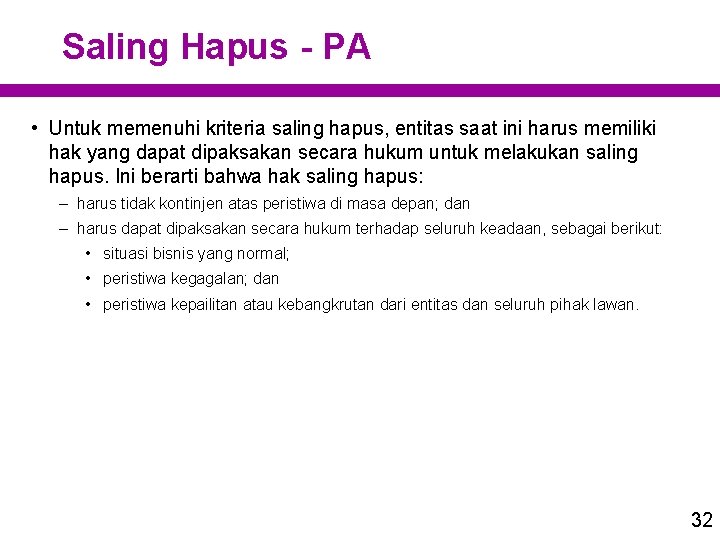 Saling Hapus - PA

• Untuk memenuhi kriteria saling hapus, entitas saat ini harus memiliki hak yang dapat dipaksakan secara hukum untuk melakukan saling hapus. Ini berarti bahwa hak saling hapus:

– harus tidak kontinjen atas peristiwa di masa depan; dan

– harus dapat dipaksakan secara hukum terhadap seluruh keadaan, sebagai berikut:

• situasi bisnis yang normal;

• peristiwa kegagalan; dan

• peristiwa kepailitan atau kebangkrutan dari entitas dan seluruh pihak lawan.

32